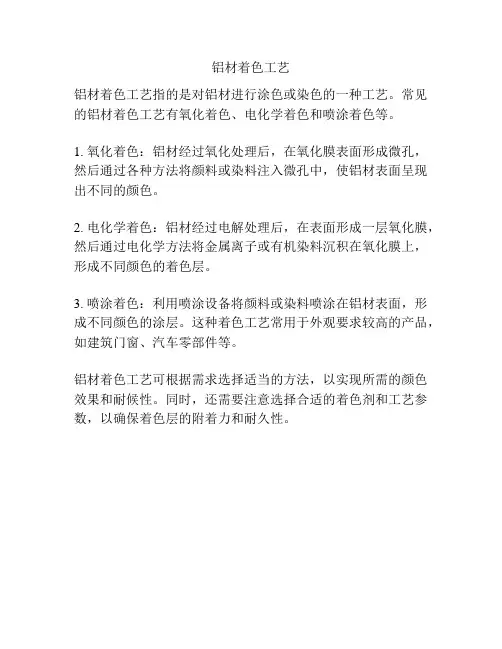 铝材着色工艺

铝材着色工艺指的是对铝材进行涂色或染色的一种工艺。常见的铝材着色工艺有氧化着色、电化学着色和喷涂着色等。

1. 氧化着色：铝材经过氧化处理后，在氧化膜表面形成微孔，然后通过各种方法将颜料或染料注入微孔中，使铝材表面呈现出不同的颜色。

2. 电化学着色：铝材经过电解处理后，在表面形成一层氧化膜，然后通过电化学方法将金属离子或有机染料沉积在氧化膜上，形成不同颜色的着色层。

3. 喷涂着色：利用喷涂设备将颜料或染料喷涂在铝材表面，形成不同颜色的涂层。这种着色工艺常用于外观要求较高的产品，如建筑门窗、汽车零部件等。

铝材着色工艺可根据需求选择适当的方法，以实现所需的颜色效果和耐候性。同时，还需要注意选择合适的着色剂和工艺参数，以确保着色层的附着力和耐久性。